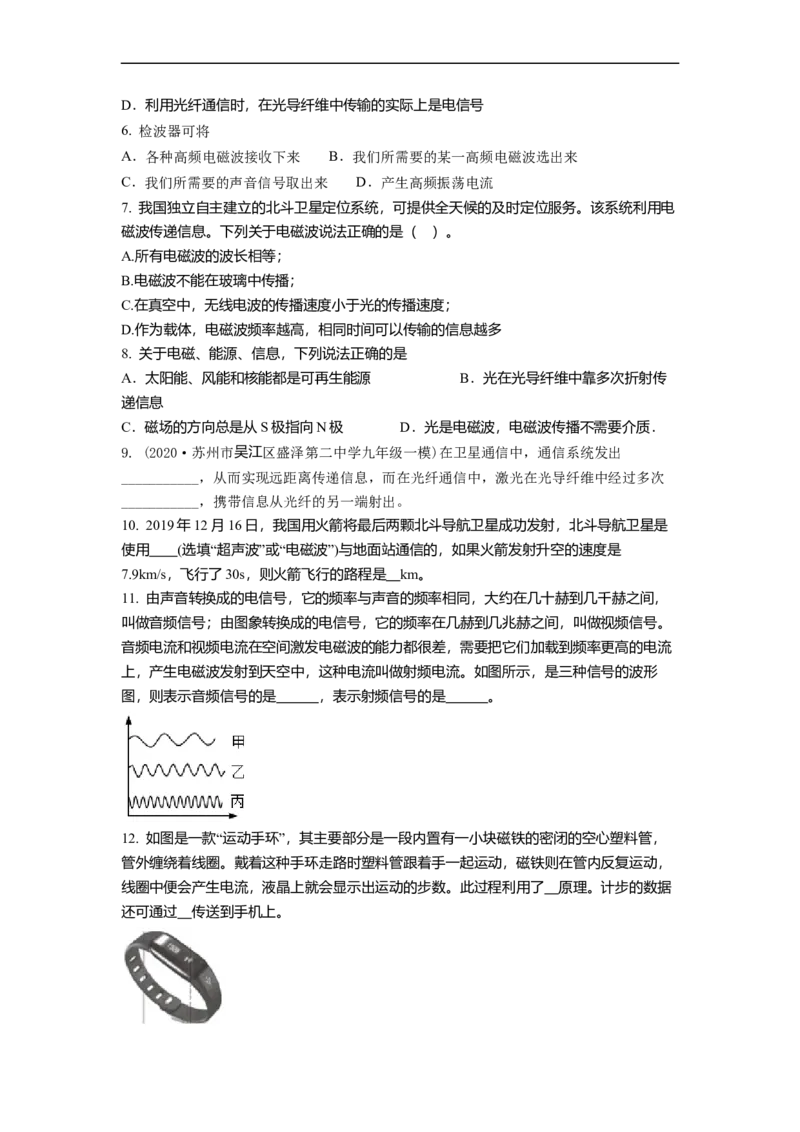 D．利用光纤通信时，在光导纤维中传输的实际上是电信号

6. 检波器可将

A．各种高频电磁波接收下来　　B．我们所需要的某一高频电磁波选出来

C．我们所需要的声音信号取出来　　D．产生高频振荡电流

7. 我国独立自主建立的北斗卫星定位系统，可提供全天候的及时定位服务。该系统利用电磁波传递信息。下列关于电磁波说法正确的是（　）。

A.所有电磁波的波长相等；

B.电磁波不能在玻璃中传播；

C.在真空中，无线电波的传播速度小于光的传播速度；

D.作为载体，电磁波频率越高，相同时间可以传输的信息越多

8. 关于电磁、能源、信息，下列说法正确的是

A．太阳能、风能和核能都是可再生能源　　B．光在光导纤维中靠多次折射传递信息

C．磁场的方向总是从 S 极指向 N 极　　D．光是电磁波，电磁波传播不需要介质．

9. （2020•苏州市吴江区盛泽第二中学九年级一模）在卫星通信中，通信系统发出___________，从而实现远距离传递信息，而在光纤通信中，激光在光导纤维中经过多次___________，携带信息从光纤的另一端射出。

10. 2019 年 12 月 16 日，我国用火箭将最后两颗北斗导航卫星成功发射，北斗导航卫星是使用____(选填“超声波”或“电磁波”)与地面站通信的，如果火箭发射升空的速度是 7.9km/s，飞行了 30s，则火箭飞行的路程是__km。

11. 由声音转换成的电信号，它的频率与声音的频率相同，大约在几十赫到几千赫之间，叫做音频信号；由图象转换成的电信号，它的频率在几赫到几兆赫之间，叫做视频信号。音频电流和视频电流在空间激发电磁波的能力都很差，需要把它们加载到频率更高的电流上，产生电磁波发射到天空中，这种电流叫做射频电流。如图所示，是三种信号的波形图，则表示音频信号的是______，表示射频信号的是______。

甲
乙
丙

12. 如图是一款“运动手环”，其主要部分是一段内置有一小块磁铁的密闭的空心塑料管，管外缠绕着线圈。戴着这种手环走路时塑料管跟着手一起运动，磁铁则在管内反复运动，线圈中便会产生电流，液晶上就会显示出运动的步数。此过程利用了__原理。计步的数据还可通过__传送到手机上。